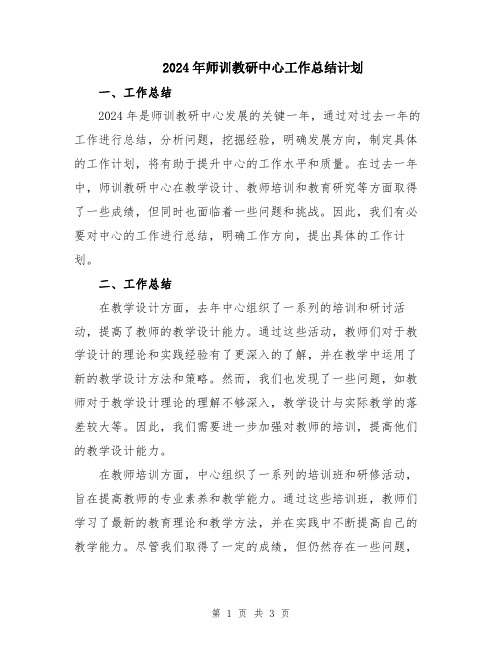 2024年师训教研中心工作总结计划

一、工作总结

2024年是师训教研中心发展的关键一年，通过对过去一年的工作进行总结，分析问题，挖掘经验，明确发展方向，制定具体的工作计划，将有助于提升中心的工作水平和质量。在过去一年中，师训教研中心在教学设计、教师培训和教育研究等方面取得了一些成绩，但同时也面临着一些问题和挑战。因此，我们有必要对中心的工作进行总结，明确工作方向，提出具体的工作计划。

二、工作总结

在教学设计方面，去年中心组织了一系列的培训和研讨活动，提高了教师的教学设计能力。通过这些活动，教师们对于教学设计的理论和实践经验有了更深入的了解，并在教学中运用了新的教学设计方法和策略。然而，我们也发现了一些问题，如教师对于教学设计理论的理解不够深入，教学设计与实际教学的落差较大等。因此，我们需要进一步加强对教师的培训，提高他们的教学设计能力。

在教师培训方面，中心组织了一系列的培训班和研修活动，旨在提高教师的专业素养和教学能力。通过这些培训班，教师们学习了最新的教育理论和教学方法，并在实践中不断提高自己的教学能力。尽管我们取得了一定的成绩，但仍然存在一些问题，

第 1 页 共 3 页